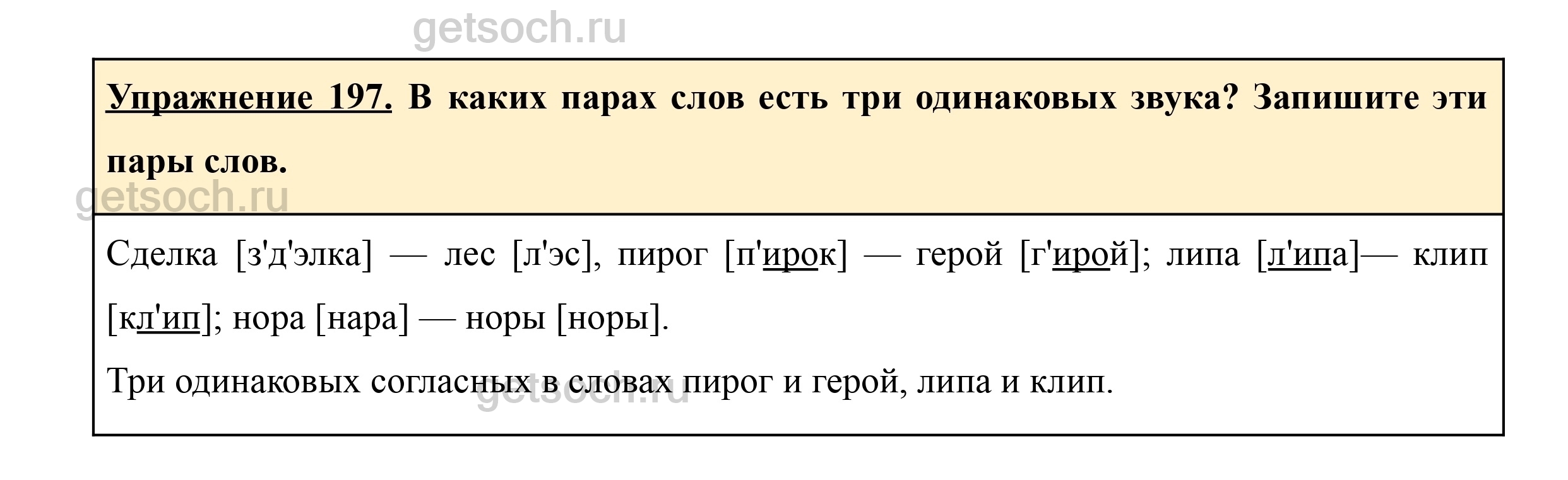 Упражнение 197. В каких парах слов есть три одинаковых звука? Запишите эти пары слов.

Сделка [з'д'элка] — лес [л'эс], пирог [п'ирок] — герой [г'ирой]; липа [л'ипа]— клип [кл'ип]; нора [нара] — норы [норы].

Три одинаковых согласных в словах пирог и герой, липа и клип.

getsoch.ru